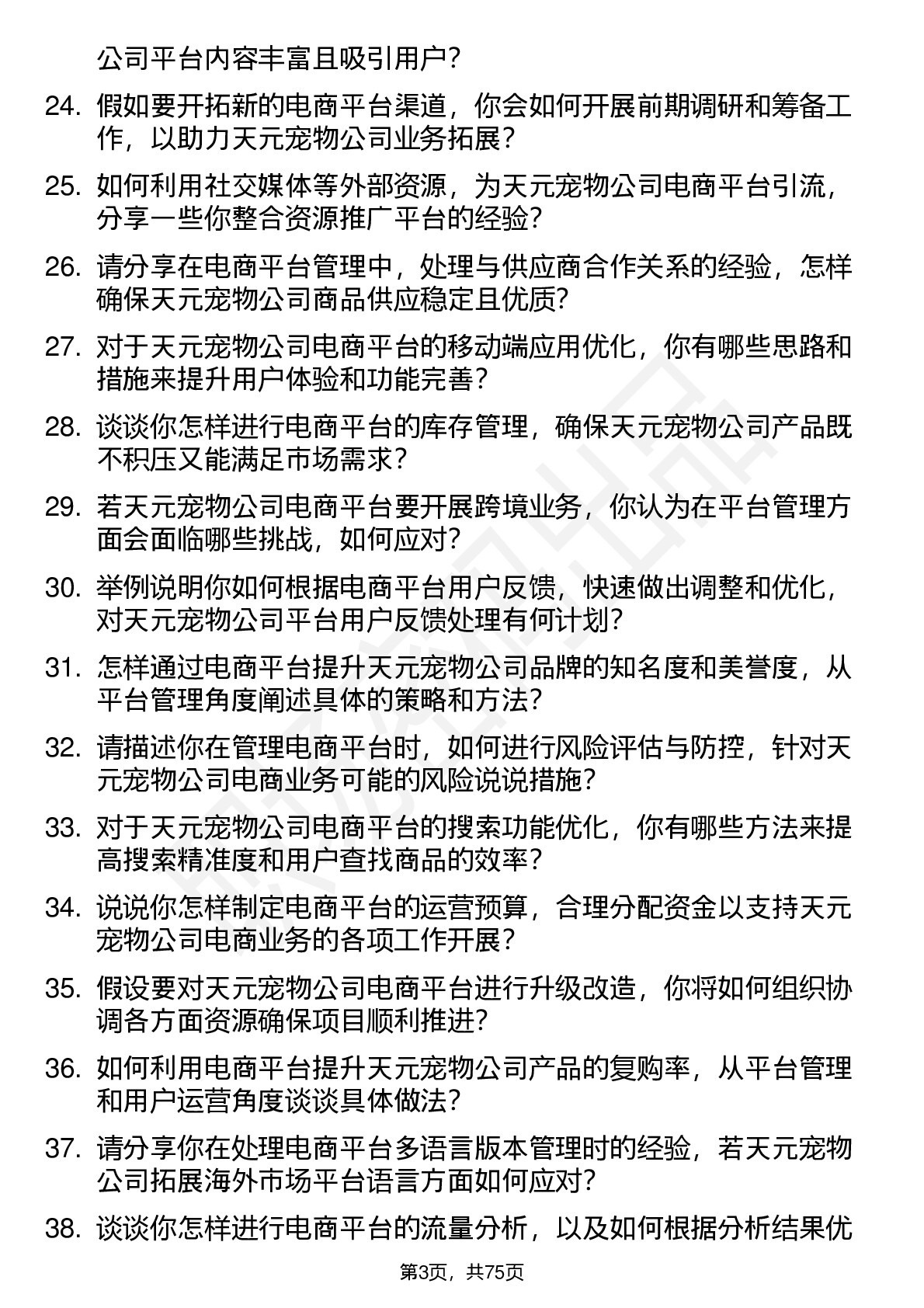 公司平台内容丰富且吸引用户？

24. 假如要开拓新的电商平台渠道，你会如何开展前期调研和筹备工作，以助力天元宠物公司业务拓展？

25. 如何利用社交媒体等外部资源，为天元宠物公司电商平台引流，分享一些你整合资源推广平台的经验？

26. 请分享在电商平台管理中，处理与供应商合作关系的经验，怎样确保天元宠物公司商品供应稳定且优质？

27. 对于天元宠物公司电商平台的移动端应用优化，你有哪些思路和措施来提升用户体验和功能完善？

28. 谈谈你怎样进行电商平台的库存管理，确保天元宠物公司产品既不积压又能满足市场需求？

29. 若天元宠物公司电商平台要开展跨境业务，你认为在平台管理方面会面临哪些挑战，如何应对？

30. 举例说明你如何根据电商平台用户反馈，快速做出调整和优化，对天元宠物公司平台用户反馈处理有何计划？

31. 怎样通过电商平台提升天元宠物公司品牌的知名度和美誉度，从平台管理角度阐述具体的策略和方法？

32. 请描述你在管理电商平台时，如何进行风险评估与防控，针对天元宠物公司电商业务可能的风险说说措施？

33. 对于天元宠物公司电商平台的搜索功能优化，你有哪些方法来提高搜索精准度和用户查找商品的效率？

34. 说说你怎样制定电商平台的运营预算，合理分配资金以支持天元宠物公司电商业务的各项工作开展？

35. 假设要对天元宠物公司电商平台进行升级改造，你将如何组织协调各方面资源确保项目顺利推进？

36. 如何利用电商平台提升天元宠物公司产品的复购率，从平台管理和用户运营角度谈谈具体做法？

37. 请分享你在处理电商平台多语言版本管理时的经验，若天元宠物公司拓展海外市场平台语言方面如何应对？

38. 谈谈你怎样进行电商平台的流量分析，以及如何根据分析结果优

第3页，共75页